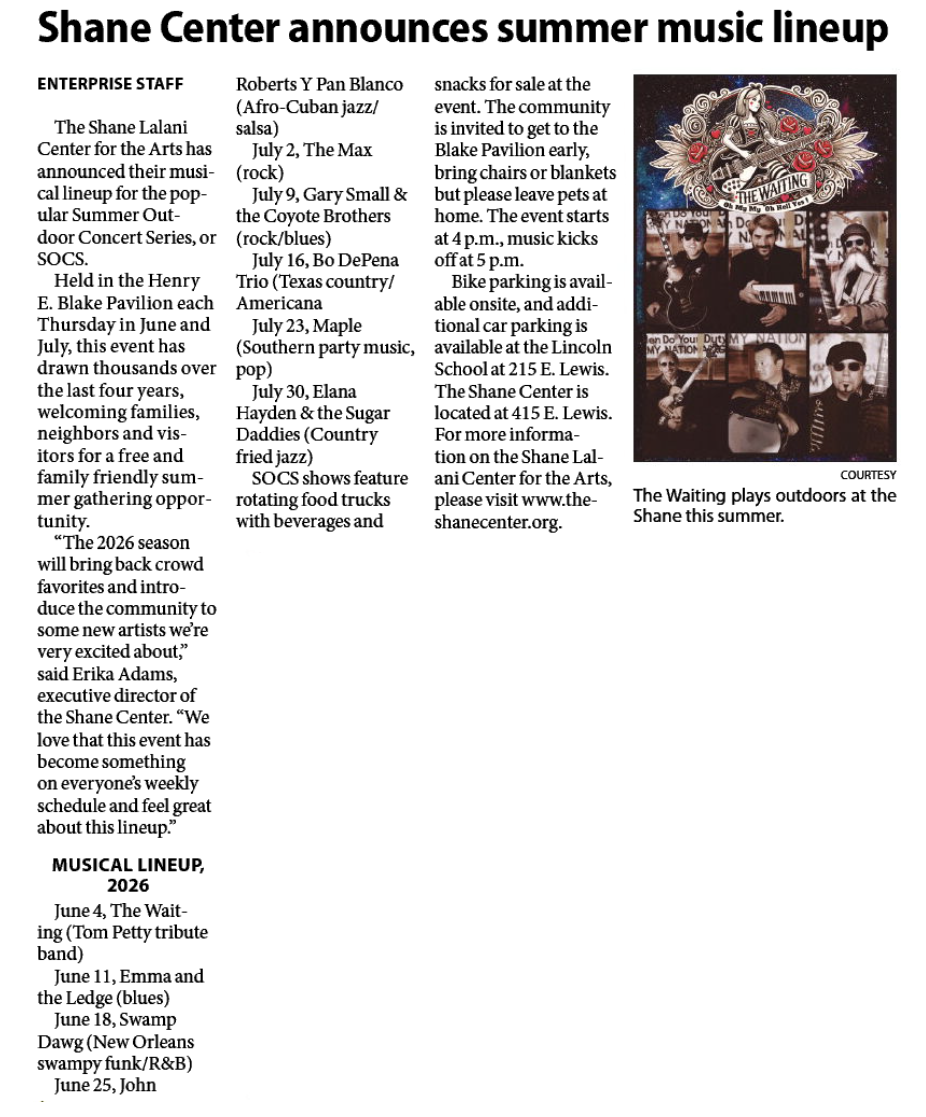 Shane Center announces summer music lineup

ENTERPRISE STAFF

The Shane Lalani Center for the Arts has announced their musical lineup for the popular Summer Outdoor Concert Series, or SOCS.

Held in the Henry E. Blake Pavilion each Thursday in June and July, this event has drawn thousands over the last four years, welcoming families, neighbors and visitors for a free and family friendly summer gathering opportunity.

"The 2026 season will bring back crowd favorites and introduce the community to some new artists we're very excited about," said Erika Adams, executive director of the Shane Center. "We love that this event has become something on everyone's weekly schedule and feel great about this lineup."

MUSICAL LINEUP, 2026

June 4, The Waiting (Tom Petty tribute band)

June 11, Emma and the Ledge (blues)

June 18, Swamp Dawg (New Orleans swampy funk/R&B)

June 25, John Roberts Y Pan Blanco (Afro-Cuban jazz/salsa)

July 2, The Max (rock)

July 9, Gary Small & the Coyote Brothers (rock/blues)

July 16, Bo DePena Trio (Texas country/Americana

July 23, Maple (Southern party music, pop)

July 30, Elana Hayden & the Sugar Daddies (Country fried jazz)

SOCS shows feature rotating food trucks with beverages and snacks for sale at the event. The community is invited to get to the Blake Pavilion early, bring chairs or blankets but please leave pets at home. The event starts at 4 p.m., music kicks off at 5 p.m.

Bike parking is available onsite, and additional car parking is available at the Lincoln School at 215 E. Lewis. The Shane Center is located at 415 E. Lewis. For more information on the Shane Lalani Center for the Arts, please visit www.theshanecenter.org.

THE WAITING
Oh My My Oh Hell Yes!

COURTESY
The Waiting plays outdoors at the Shane this summer.